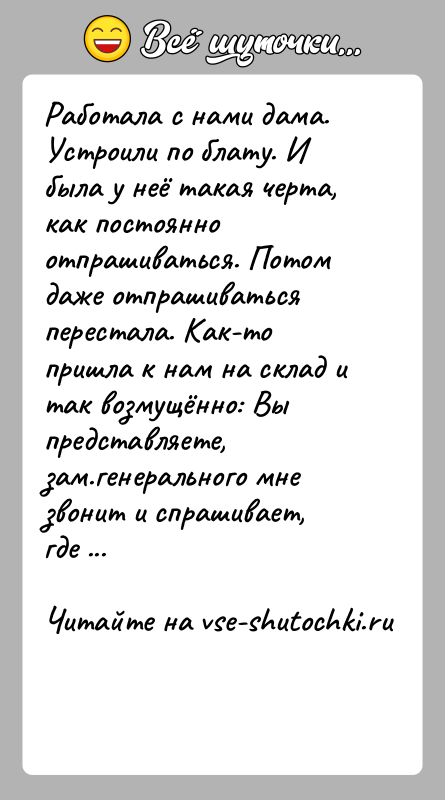 Всё шуточки...

Работала с нами дама. Устроили по блату. И была у неё такая черта, как постоянно отпрашиваться. Потом даже отпрашиваться перестала. Как-то пришла к нам на склад и так возмущённо: Вы представляете, зам.генерального мне звонит и спрашивает, где ...

Читайте на vse-shutochki.ru